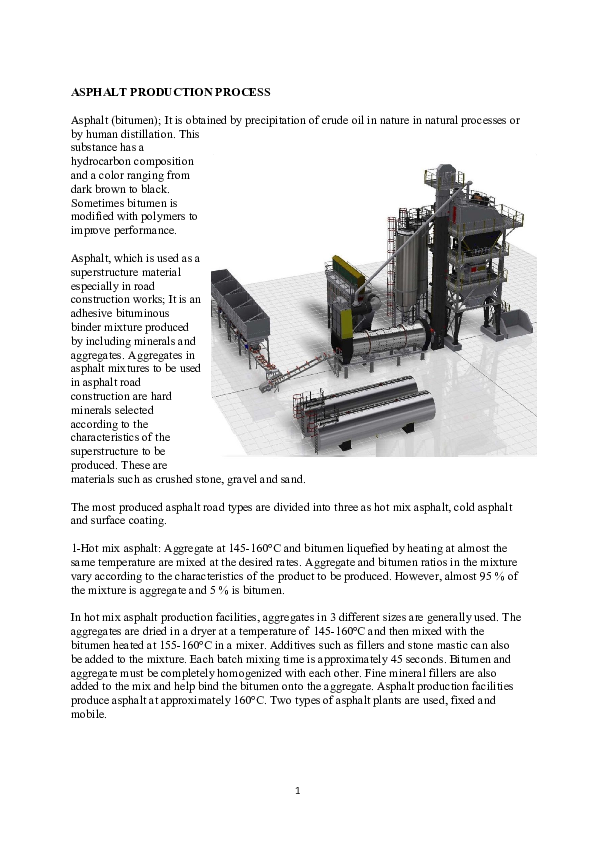 ASPHALT PRODUCTION PROCESS

Asphalt (bitumen); It is obtained by precipitation of crude oil in nature in natural processes or by human distillation. This substance has a hydrocarbon composition and a color ranging from dark brown to black. Sometimes bitumen is modified with polymers to improve performance.

Asphalt, which is used as a superstructure material especially in road construction works; It is an adhesive bituminous binder mixture produced by including minerals and aggregates. Aggregates in asphalt mixtures to be used in asphalt road construction are hard minerals selected according to the characteristics of the superstructure to be produced. These are materials such as crushed stone, gravel and sand.

The most produced asphalt road types are divided into three as hot mix asphalt, cold asphalt and surface coating.

1-Hot mix asphalt: Aggregate at 145-160°C and bitumen liquefied by heating at almost the same temperature are mixed at the desired rates. Aggregate and bitumen ratios in the mixture vary according to the characteristics of the product to be produced. However, almost 95 % of the mixture is aggregate and 5 % is bitumen.

In hot mix asphalt production facilities, aggregates in 3 different sizes are generally used. The aggregates are dried in a dryer at a temperature of 145-160°C and then mixed with the bitumen heated at 155-160°C in a mixer. Additives such as fillers and stone mastic can also be added to the mixture. Each batch mixing time is approximately 45 seconds. Bitumen and aggregate must be completely homogenized with each other. Fine mineral fillers are also added to the mix and help bind the bitumen onto the aggregate. Asphalt production facilities produce asphalt at approximately 160°C. Two types of asphalt plants are used, fixed and mobile.

1